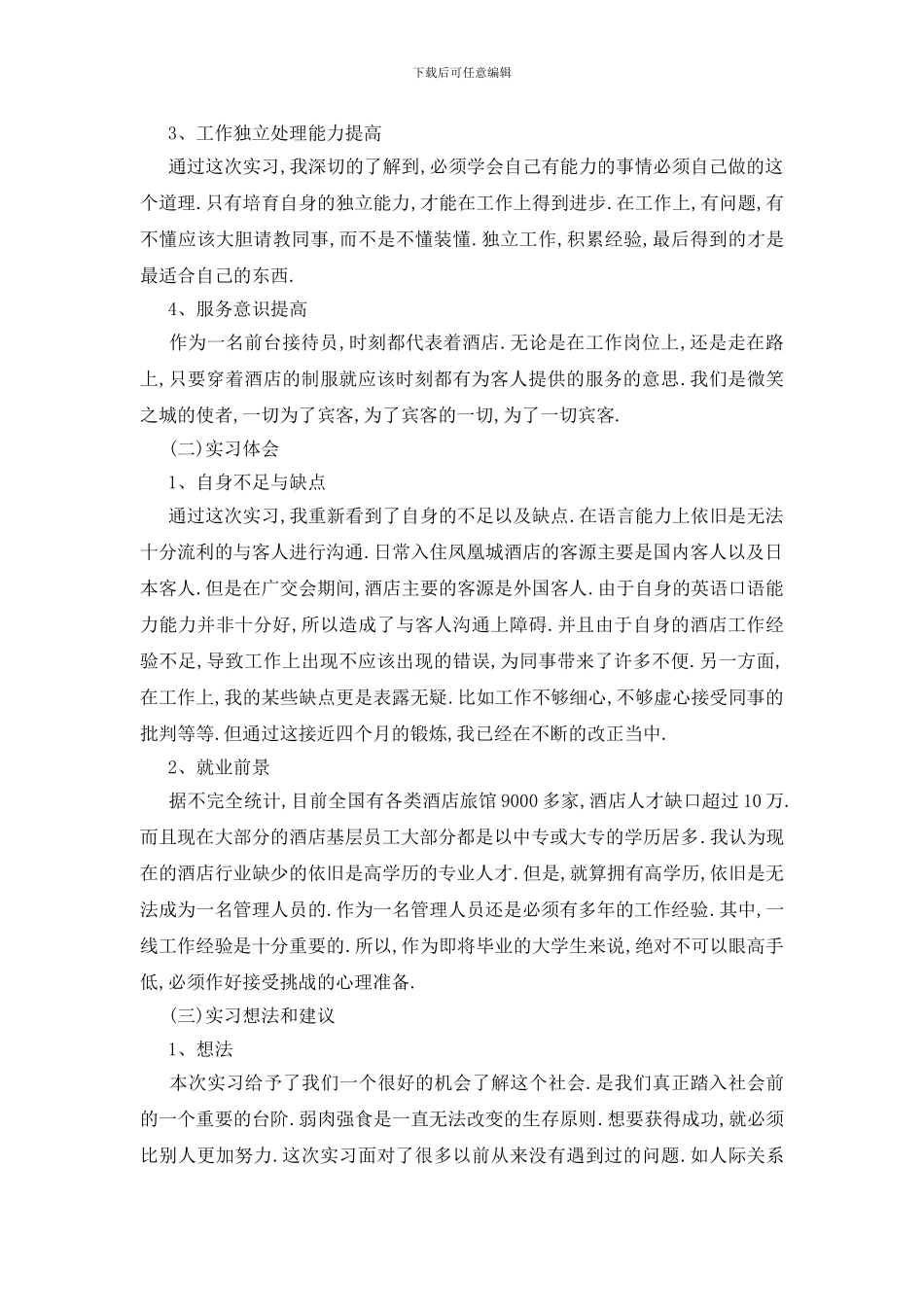 下载后可任意编辑

3、工作独立处理能力提高

通过这次实习,我深切的了解到,必须学会自己有能力的事情必须自己做的这个道理.只有培育自身的独立能力,才能在工作上得到进步.在工作上,有问题,有不懂应该大胆请教同事,而不是不懂装懂.独立工作,积累经验,最后得到的才是最适合自己的东西.

4、服务意识提高

作为一名前台接待员,时刻都代表着酒店.无论是在工作岗位上,还是走在路上,只要穿着酒店的制服就应该时刻都有为客人提供的服务的意思.我们是微笑之城的使者,一切为了宾客,为了宾客的一切,为了一切宾客.

(二)实习体会

1、自身不足与缺点

通过这次实习,我重新看到了自身的不足以及缺点.在语言能力上依旧是无法十分流利的与客人进行沟通.日常入住凤凰城酒店的客源主要是国内客人以及日本客人.但是在广交会期间,酒店主要的客源是外国客人.由于自身的英语口语能力能力并非十分好,所以造成了与客人沟通上障碍.并且由于自身的酒店工作经验不足,导致工作上出现不应该出现的错误,为同事带来了许多不便.另一方面,在工作上,我的某些缺点更是表露无疑.比如工作不够细心,不够虚心接受同事的批判等等.但通过这接近四个月的锻炼,我已经在不断的改正当中.

2、就业前景

据不完全统计,目前全国有各类酒店旅馆9000多家,酒店人才缺口超过10万.而且现在大部分的酒店基层员工大部分都是以中专或大专的学历居多.我认为现在的酒店行业缺少的依旧是高学历的专业人才.但是,就算拥有高学历,依旧是无法成为一名管理人员的.作为一名管理人员还是必须有多年的工作经验.其中,一线工作经验是十分重要的.所以,作为即将毕业的大学生来说,绝对不可以眼高手低,必须作好接受挑战的心理准备.

(三)实习想法和建议

1、想法

本次实习给予了我们一个很好的机会了解这个社会.是我们真正踏入社会前的一个重要的台阶.弱肉强食是一直无法改变的生存原则.想要获得成功,就必须比别人更加努力.这次实习面对了很多以前从来没有遇到过的问题.如人际关系